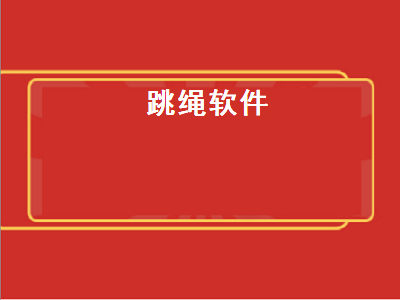 跳绳软件